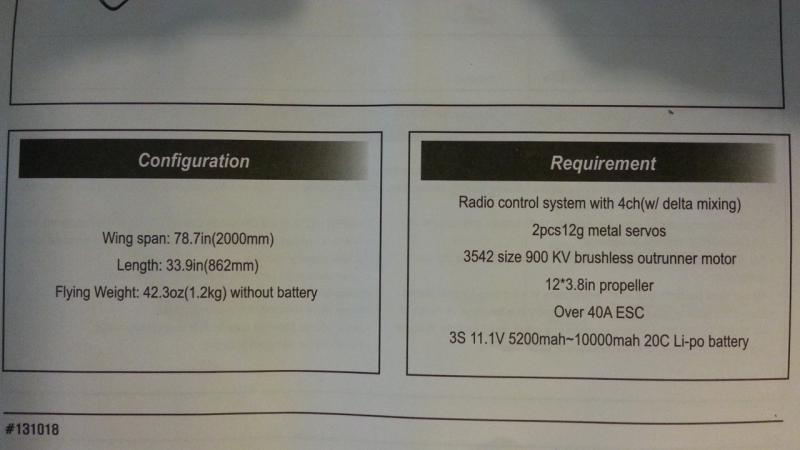 Configuration

Wing span: 78.7in(2000mm)

Length: 33.9in(862mm)

Flying Weight: 42.3oz(1.2kg) without battery

Requirement

Radio control system with 4ch(w/ delta mixing)

2pcs12g metal servos

3542 size 900 KV brushless outrunner motor

12*3.8in propeller

Over 40A ESC

3S 11.1V 5200mah~10000mah 20C Li-po battery

#131018